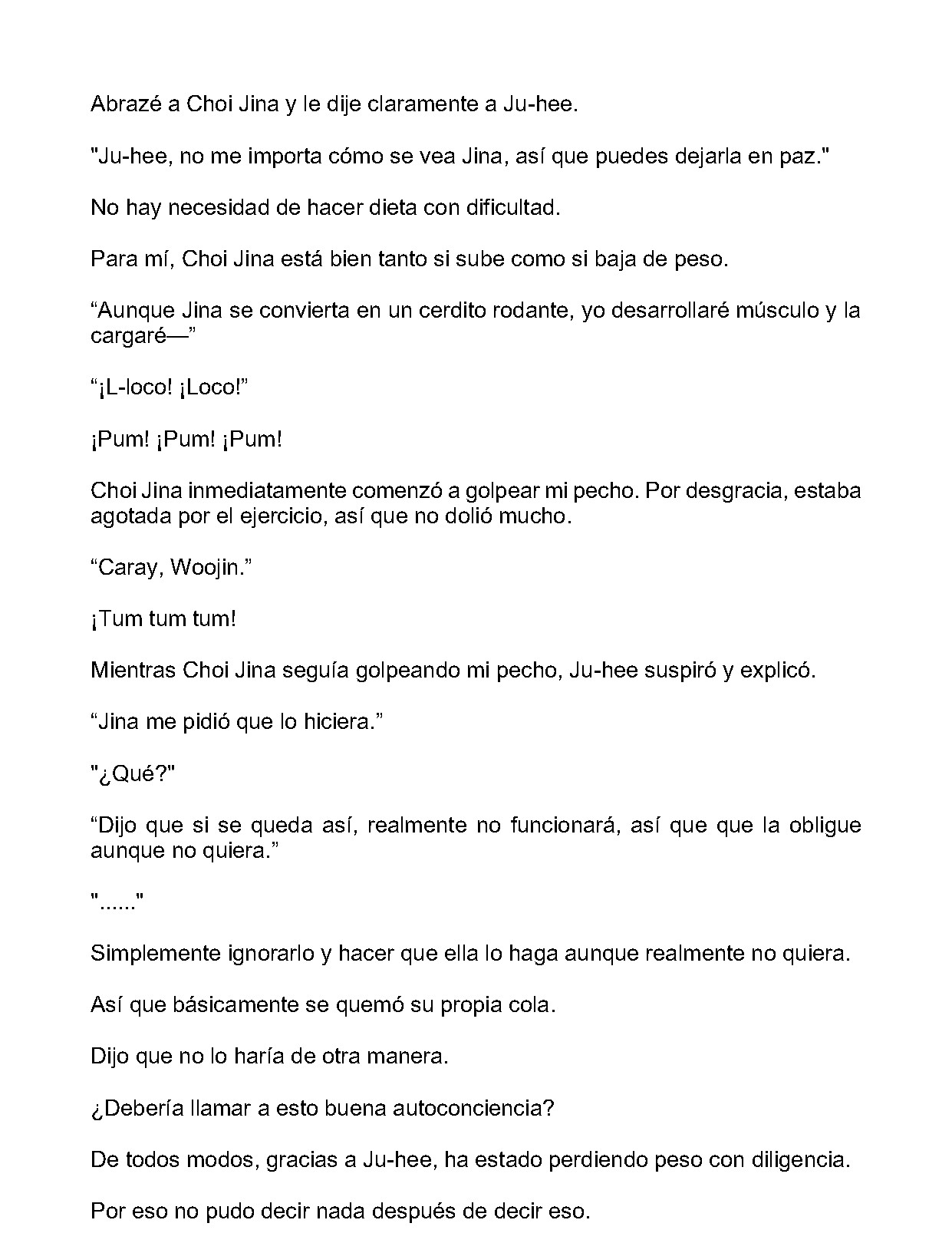 Abrazé a Choi Jina y le dije claramente a Ju-hee.

"Ju-hee, no me importa cómo se vea Jina, así que puedes dejarla en paz."

No hay necesidad de hacer dieta con dificultad.

Para mí, Choi Jina está bien tanto si sube como si baja de peso.

"Aunque Jina se convierta en un cerdito rodante, yo desarrollaré músculo y la cargaré—"

"¡L-loco! ¡Loco!"

¡Pum! ¡Pum! ¡Pum!

Choi Jina inmediatamente comenzó a golpear mi pecho. Por desgracia, estaba agotada por el ejercicio, así que no dolió mucho.

"Caray, Woojin."

¡Tum tum tum!

Mientras Choi Jina seguía golpeando mi pecho, Ju-hee suspiró y explicó.

"Jina me pidió que lo hiciera."

"¿Qué?"

"Dijo que si se queda así, realmente no funcionará, así que que la obligue aunque no quiera."

"......"

Simplemente ignorarlo y hacer que ella lo haga aunque realmente no quiera.

Así que básicamente se quemó su propia cola.

Dijo que no lo haría de otra manera.

¿Debería llamar a esto buena autoconciencia?

De todos modos, gracias a Ju-hee, ha estado perdiendo peso con diligencia.

Por eso no pudo decir nada después de decir eso.